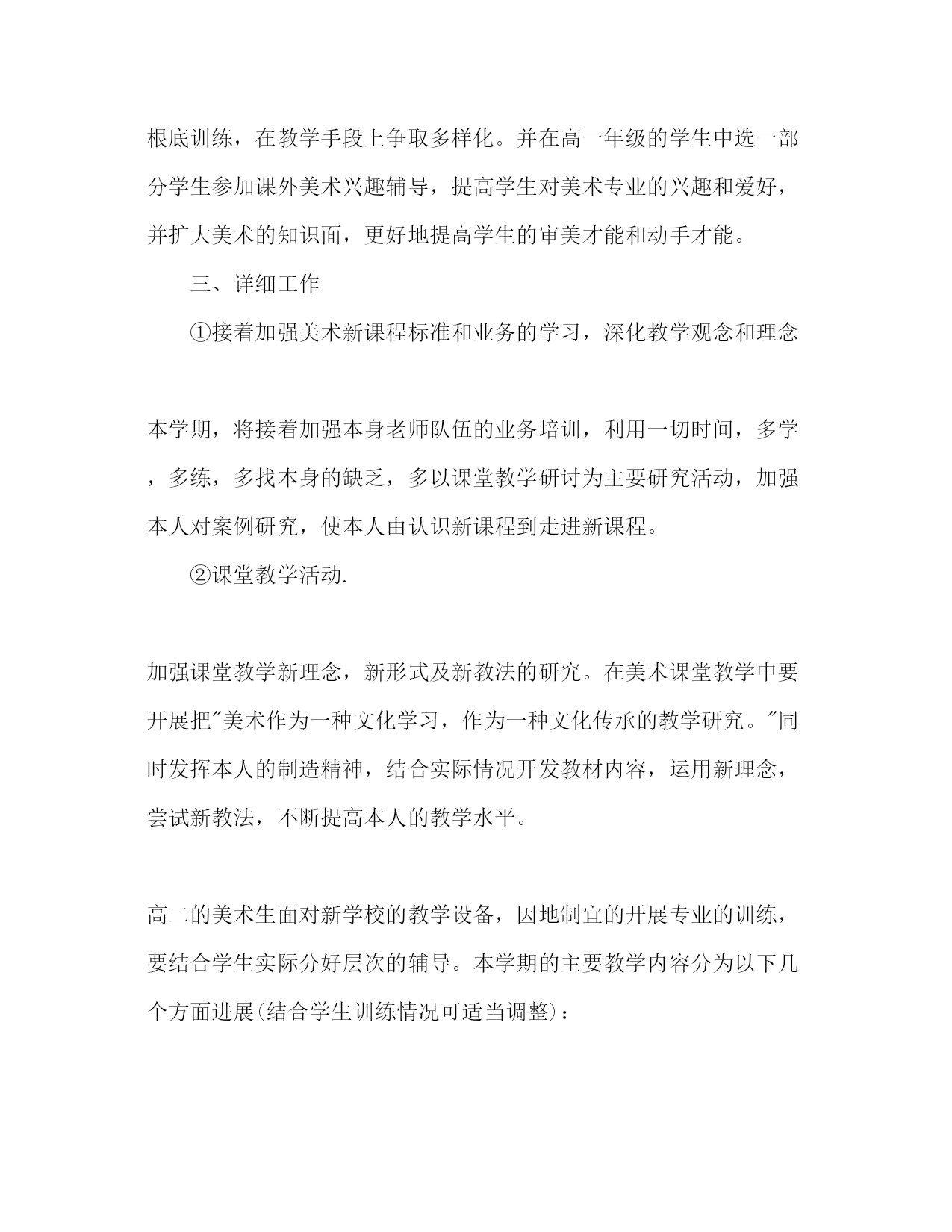 根底训练，在教学手段上争取多样化。并在高一年级的学生中选一部分学生参加课外美术兴趣辅导，提高学生对美术专业的兴趣和爱好，并扩大美术的知识面，更好地提高学生的审美才能和动手才能。

三、详细工作

①接着加强美术新课程标准和业务的学习，深化教学观念和理念

本学期，将接着加强本身老师队伍的业务培训，利用一切时间，多学，多练，多找本身的缺乏，多以课堂教学研讨为主要研究活动，加强本人对案例研究，使本人由认识新课程到走进新课程。

②课堂教学活动.

加强课堂教学新理念，新形式及新教法的研究。在美术课堂教学中要开展把"美术作为一种文化学习，作为一种文化传承的教学研究。"同时发挥本人的制造精神，结合实际情况开发教材内容，运用新理念，尝试新教法，不断提高本人的教学水平。

高二的美术生面对新学校的教学设备，因地制宜的开展专业的训练，要结合学生实际分好层次的辅导。本学期的主要教学内容分为以下几个方面进展(结合学生训练情况可适当调整)：